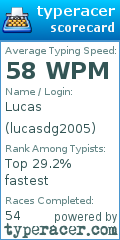 typeracer
scorecard

Average Typing Speed:
58 WPM

Name / Login:
Lucas
(lucasdg2005)

Rank Among Typists:
Top 29.2% fastest

Races Completed:
54

powered by
typeracer.com